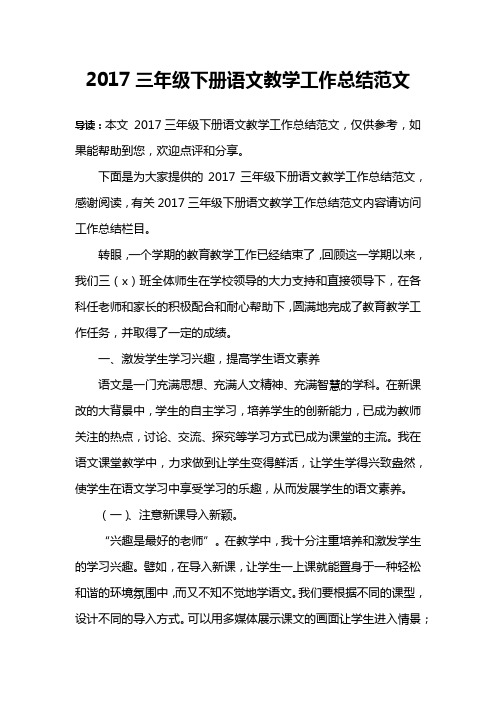 2017 三年级下册语文教学工作总结范文

导读：本文 2017 三年级下册语文教学工作总结范文，仅供参考，如果能帮助到您，欢迎点评和分享。

下面是为大家提供的 2017 三年级下册语文教学工作总结范文，感谢阅读，有关 2017 三年级下册语文教学工作总结范文内容请访问工作总结栏目。

转眼，一个学期的教育教学工作已经结束了，回顾这一学期以来，我们三（x）班全体师生在学校领导的大力支持和直接领导下，在各科任老师和家长的积极配合和耐心帮助下，圆满地完成了教育教学工作任务，并取得了一定的成绩。

一、激发学生学习兴趣，提高学生语文素养

语文是一门充满思想、充满人文精神、充满智慧的学科。在新课改的大背景中，学生的自主学习，培养学生的创新能力，已成为教师关注的热点，讨论、交流、探究等学习方式已成为课堂的主流。我在语文课堂教学中，力求做到让学生变得鲜活，让学生学得兴致盎然，使学生在语文学习中享受学习的乐趣，从而发展学生的语文素养。

（一）、注意新课导入新颖。

“兴趣是最好的老师”。在教学中，我十分注重培养和激发学生的学习兴趣。譬如，在导入新课，让学生一上课就能置身于一种轻松和谐的环境氛围中，而又不知不觉地学语文。我们要根据不同的课型，设计不同的导入方式。可以用多媒体展示课文的画面让学生进入情景；